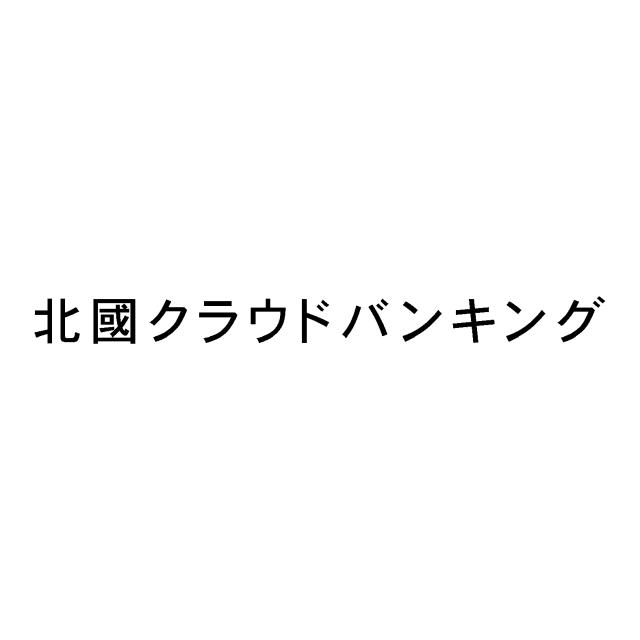 北國クラウドバンキング